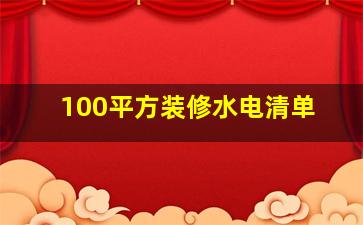 100平方装修水电清单